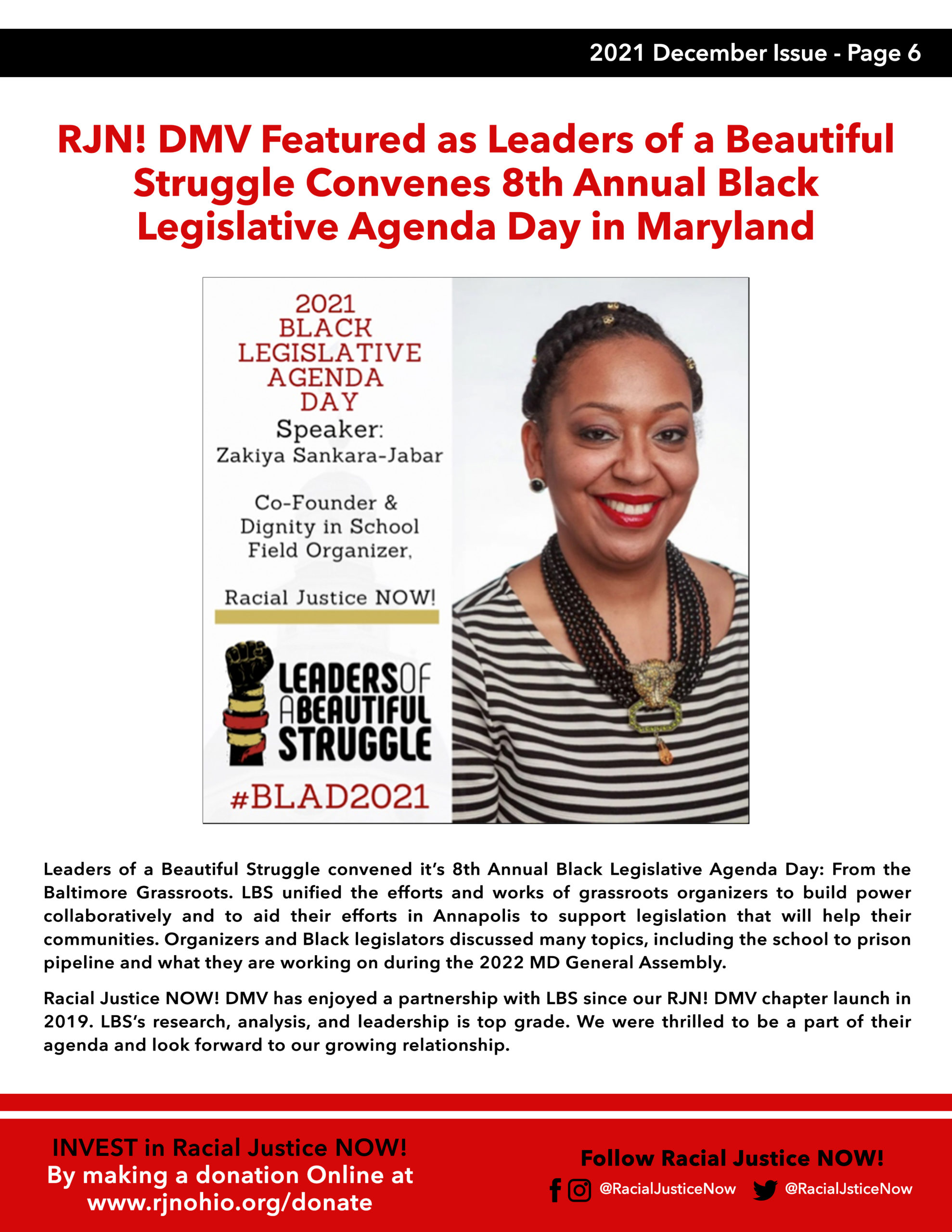 2021 December Issue - Page 6

RJN! DMV Featured as Leaders of a Beautiful Struggle Convenes 8th Annual Black Legislative Agenda Day in Maryland

2021 BLACK LEGISLATIVE AGENDA DAY
Speaker:
Zakiya Sankara-Jabar

Co-Founder & Dignity in School Field Organizer,

Racial Justice NOW!

LEADERS OF A BEAUTIFUL STRUGGLE

#BLAD2021

Leaders of a Beautiful Struggle convened it's 8th Annual Black Legislative Agenda Day: From the Baltimore Grassroots. LBS unified the efforts and works of grassroots organizers to build power collaboratively and to aid their efforts in Annapolis to support legislation that will help their communities. Organizers and Black legislators discussed many topics, including the school to prison pipeline and what they are working on during the 2022 MD General Assembly.

Racial Justice NOW! DMV has enjoyed a partnership with LBS since our RJN! DMV chapter launch in 2019. LBS's research, analysis, and leadership is top grade. We were thrilled to be a part of their agenda and look forward to our growing relationship.

INVEST in Racial Justice NOW!
By making a donation Online at
www.rjnohio.org/donate

Follow Racial Justice NOW!
@RacialJusticeNow @RacialJsticeNow